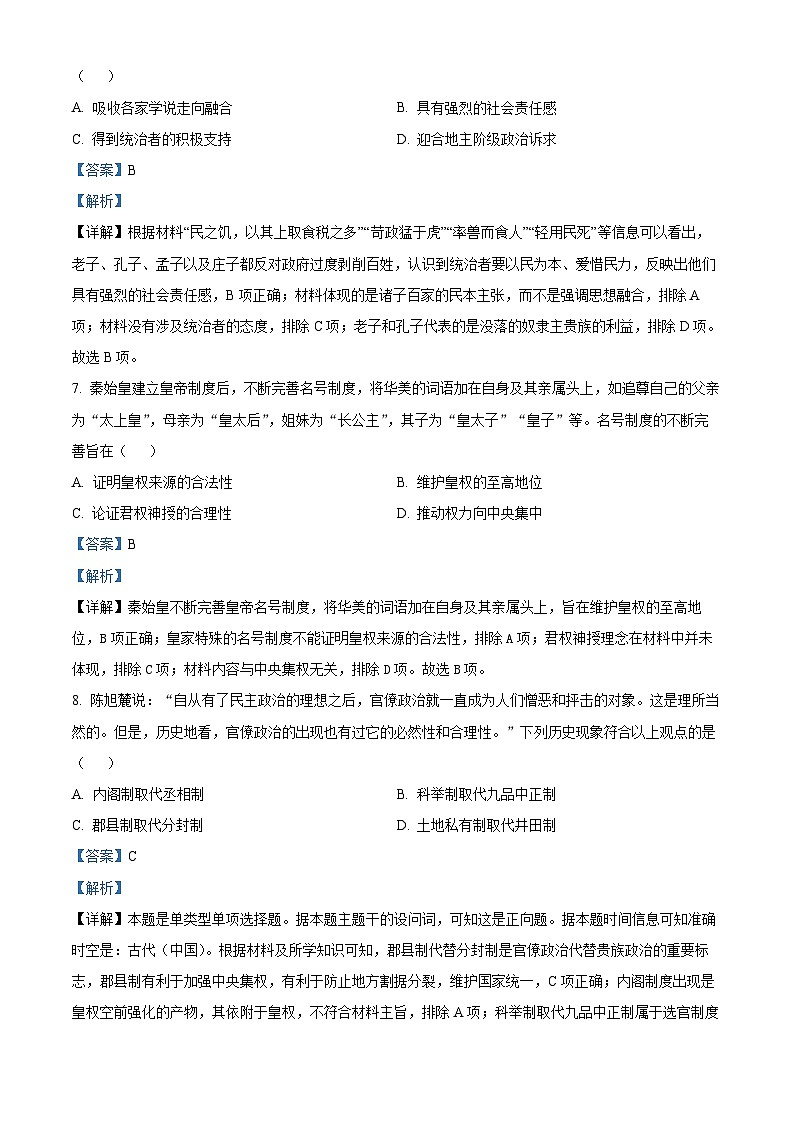 （　　）

A. 吸收各家学说走向融合　　B. 具有强烈的社会责任感

C. 得到统治者的积极支持　　D. 迎合地主阶级政治诉求

【答案】B

【解析】

【详解】根据材料“民之饥，以其上取食税之多”“苛政猛于虎”“率兽而食人”“轻用民死”等信息可以看出，老子、孔子、孟子以及庄子都反对政府过度剥削百姓，认识到统治者要以民为本、爱惜民力，反映出他们具有强烈的社会责任感，B项正确；材料体现的是诸子百家的民本主张，而不是强调思想融合，排除A项；材料没有涉及统治者的态度，排除C项；老子和孔子代表的是没落的奴隶主贵族的利益，排除D项。故选B项。

7. 秦始皇建立皇帝制度后，不断完善名号制度，将华美的词语加在自身及其亲属头上，如追尊自己的父亲为“太上皇”，母亲为“皇太后”，姐妹为“长公主”，其子为“皇太子”“皇子”等。名号制度的不断完善旨在（　　）

A. 证明皇权来源的合法性　　B. 维护皇权的至高地位

C. 论证君权神授的合理性　　D. 推动权力向中央集中

【答案】B

【解析】

【详解】秦始皇不断完善皇帝名号制度，将华美的词语加在自身及其亲属头上，旨在维护皇权的至高地位，B项正确；皇家特殊的名号制度不能证明皇权来源的合法性，排除A项；君权神授理念在材料中并未体现，排除C项；材料内容与中央集权无关，排除D项。故选B项。

8. 陈旭麓说：“自从有了民主政治的理想之后，官僚政治就一直成为人们憎恶和抨击的对象。这是理所当然的。但是，历史地看，官僚政治的出现也有过它的必然性和合理性。”下列历史现象符合以上观点的是（　　）

A. 内阁制取代丞相制　　B. 科举制取代九品中正制

C. 郡县制取代分封制　　D. 土地私有制取代井田制

【答案】C

【解析】

【详解】本题是单类型单项选择题。据本题主题干的设问词，可知这是正向题。据本题时间信息可知准确时空是：古代（中国）。根据材料及所学知识可知，郡县制代替分封制是官僚政治代替贵族政治的重要标志，郡县制有利于加强中央集权，有利于防止地方割据分裂，维护国家统一，C项正确；内阁制度出现是皇权空前强化的产物，其依附于皇权，不符合材料主旨，排除A项；科举制取代九品中正制属于选官制度